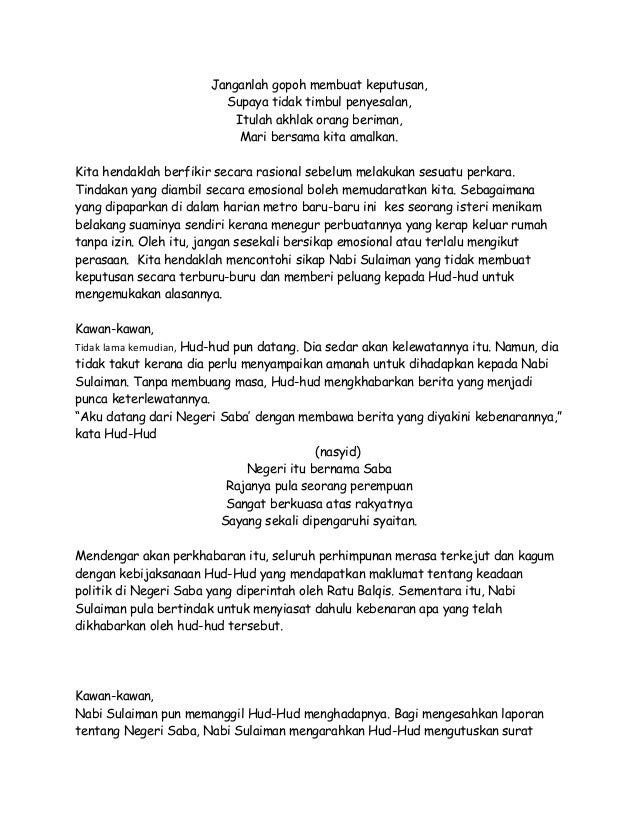 Janganlah gopoh membuat keputusan,
Supaya tidak timbul penyesalan,
Itulah akhlak orang beriman,
Mari bersama kita amalkan.

Kita hendaklah berfikir secara rasional sebelum melakukan sesuatu perkara. Tindakan yang diambil secara emosional boleh memudaratkan kita. Sebagaimana yang dipaparkan di dalam harian metro baru-baru ini kes seorang isteri menikam belakang suaminya sendiri kerana menegur perbuatannya yang kerap keluar rumah tanpa izin. Oleh itu, jangan sesekali bersikap emosional atau terlalu mengikut perasaan. Kita hendaklah mencontohi sikap Nabi Sulaiman yang tidak membuat keputusan secara terburu-buru dan memberi peluang kepada Hud-hud untuk mengemukakan alasannya.

Kawan-kawan,
Tidak lama kemudian, Hud-hud pun datang. Dia sedar akan kelewatannya itu. Namun, dia tidak takut kerana dia perlu menyampaikan amanah untuk dihadapkan kepada Nabi Sulaiman. Tanpa membuang masa, Hud-hud mengkhabarkan berita yang menjadi punca keterlewatannya.
"Aku datang dari Negeri Saba' dengan membawa berita yang diyakini kebenarannya," kata Hud-Hud

(nasyid)
Negeri itu bernama Saba
Rajanya pula seorang perempuan
Sangat berkuasa atas rakyatnya
Sayang sekali dipengaruhi syaitan.

Mendengar akan perkhabaran itu, seluruh perhimpunan merasa terkejut dan kagum dengan kebijaksanaan Hud-Hud yang mendapatkan maklumat tentang keadaan politik di Negeri Saba yang diperintah oleh Ratu Balqis. Sementara itu, Nabi Sulaiman pula bertindak untuk menyiasat dahulu kebenaran apa yang telah dikhabarkan oleh hud-hud tersebut.

Kawan-kawan,
Nabi Sulaiman pun memanggil Hud-Hud menghadapnya. Bagi mengesahkan laporan tentang Negeri Saba, Nabi Sulaiman mengarahkan Hud-Hud mengutuskan surat